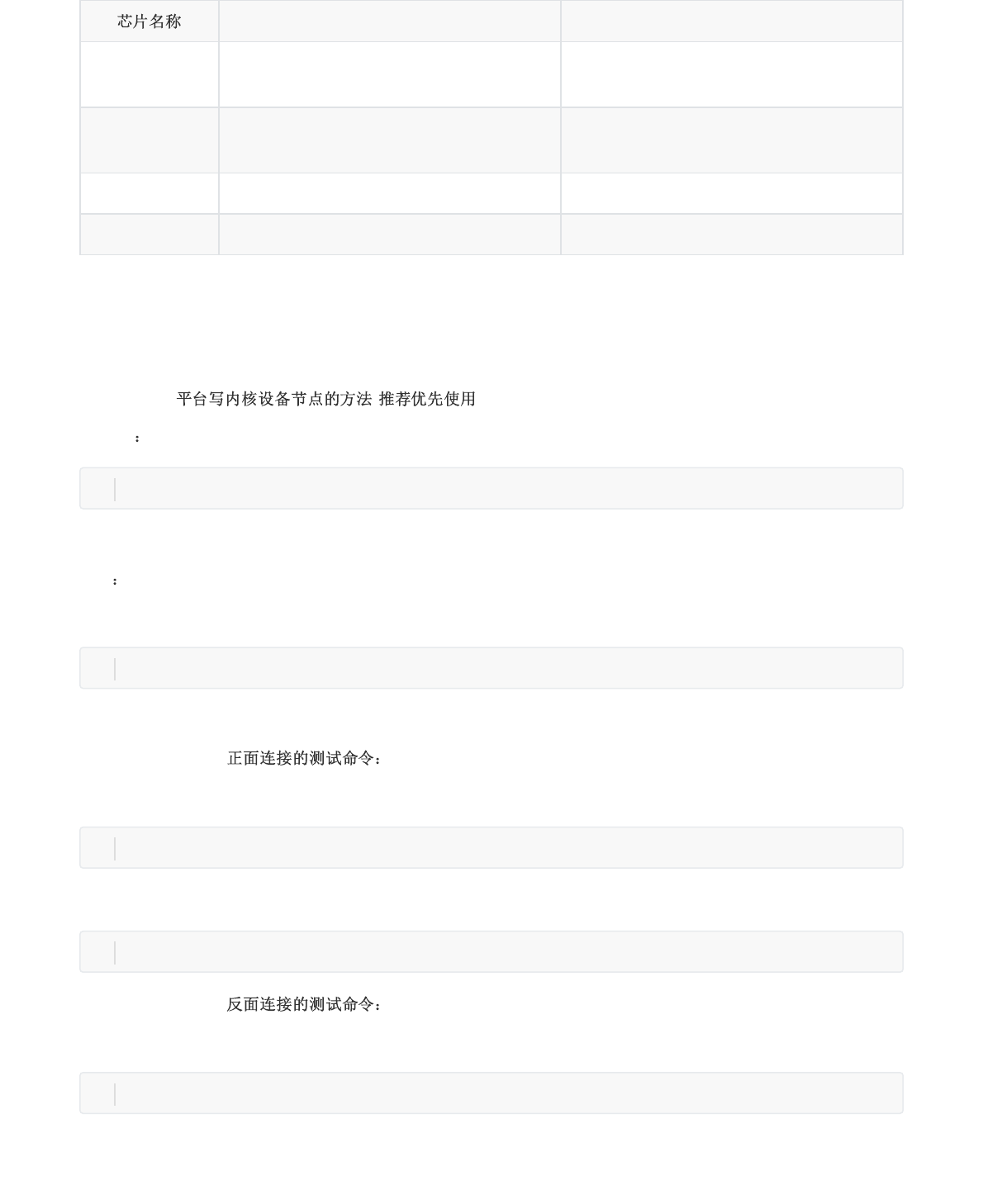 | 芯片名称 | | |
|---|---|---|
| | | |
| | | |
| | | |
| | | |

平台写内核设备节点的方法 推荐优先使用

:

:

正面连接的测试命令:

反面连接的测试命令: